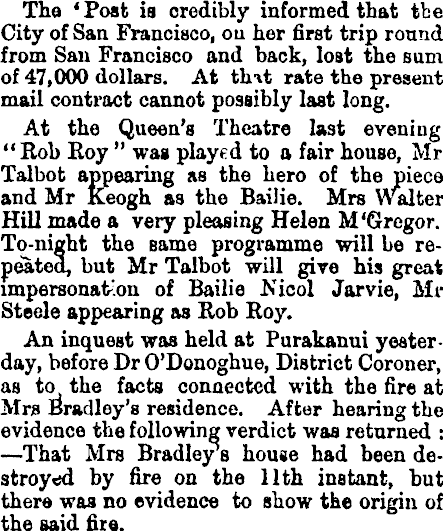 The 'Post is credibly informed that the City of San Francisco, on her first trip round from San Francisco and back, lost the sum of 47,000 dollars. At that rate the present mail contract cannot possibly last long.

At the Queen's Theatre last evening "Rob Roy" was played to a fair house, Mr Talbot appearing as the hero of the piece and Mr Keogh as the Bailie. Mrs Walter Hill made a very pleasing Helen M'Gregor. To-night the same programme will be repeated, but Mr Talbot will give his great impersonation of Bailie Nicol Jarvie, Mr Steele appearing as Rob Roy.

An inquest was held at Purakanui yesterday, before Dr O'Donoghue, District Coroner, as to the facts connected with the fire at Mrs Bradley's residence. After hearing the evidence the following verdict was returned: —That Mrs Bradley's house had been destroyed by fire on the 11th instant, but there was no evidence to show the origin of the said fire.